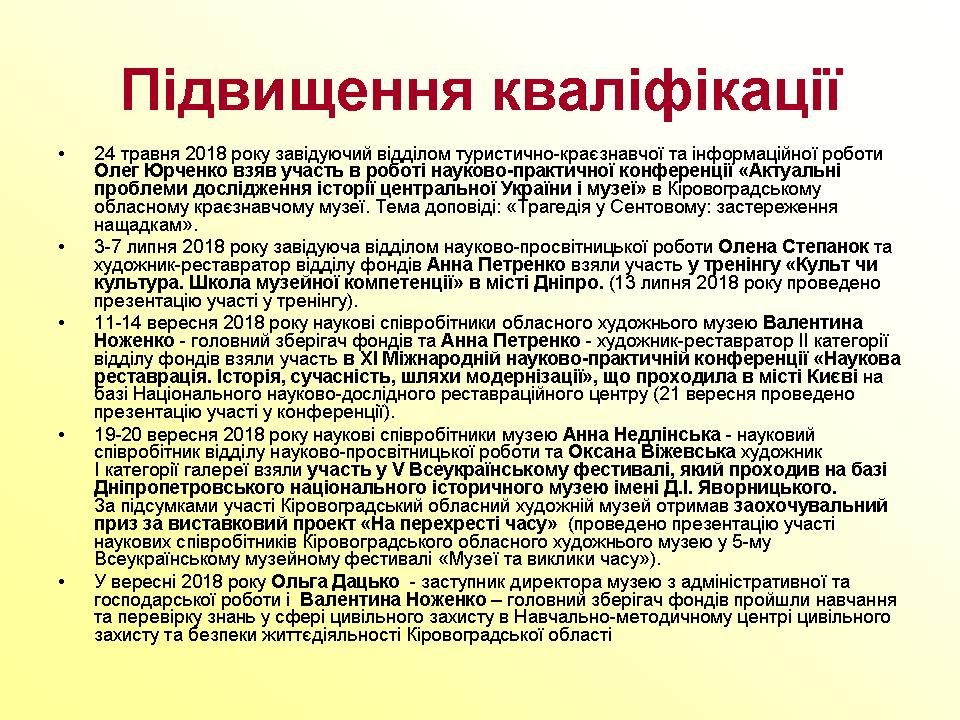 Підвищення кваліфікації

• 24 травня 2018 року завідуючий відділом туристично-краєзнавчої та інформаційної роботи Олег Юрченко взяв участь в роботі науково-практичної конференції «Актуальні проблеми дослідження історії центральної України і музеї» в Кіровоградському обласному краєзнавчому музеї. Тема доповіді: «Трагедія у Сентовому: застереження нащадкам».

• 3-7 липня 2018 року завідуюча відділом науково-просвітницької роботи Олена Степанок та художник-реставратор відділу фондів Анна Петренко взяли участь у тренінгу «Культ чи культура. Школа музейної компетенції» в місті Дніпро. (13 липня 2018 року проведено презентацію участі у тренінгу).

• 11-14 вересня 2018 року наукові співробітники обласного художнього музею Валентина Ноженко - головний зберігач фондів та Анна Петренко - художник-реставратор ІІ категорії відділу фондів взяли участь в ХІ Міжнародній науково-практичній конференції «Наукова реставрація. Історія, сучасність, шляхи модернізації», що проходила в місті Києві на базі Національного науково-дослідного реставраційного центру (21 вересня проведено презентацію участі у конференції).

• 19-20 вересня 2018 року наукові співробітники музею Анна Недлінська - науковий співробітник відділу науково-просвітницької роботи та Оксана Віжевська художник І категорії галереї взяли участь у V Всеукраїнському фестивалі, який проходив на базі Дніпропетровського національного історичного музею імені Д.І. Яворницького. За підсумками участі Кіровоградський обласний художній музей отримав заохочувальний приз за виставковий проект «На перехресті часу» (проведено презентацію участі наукових співробітників Кіровоградського обласного художнього музею у 5-му Всеукраїнському музейному фестивалі «Музеї та виклики часу»).

• У вересні 2018 року Ольга Дацько - заступник директора музею з адміністративної та господарської роботи і Валентина Ноженко – головний зберігач фондів пройшли навчання та перевірку знань у сфері цивільного захисту в Навчально-методичному центрі цивільного захисту та безпеки життєдіяльності Кіровоградської області